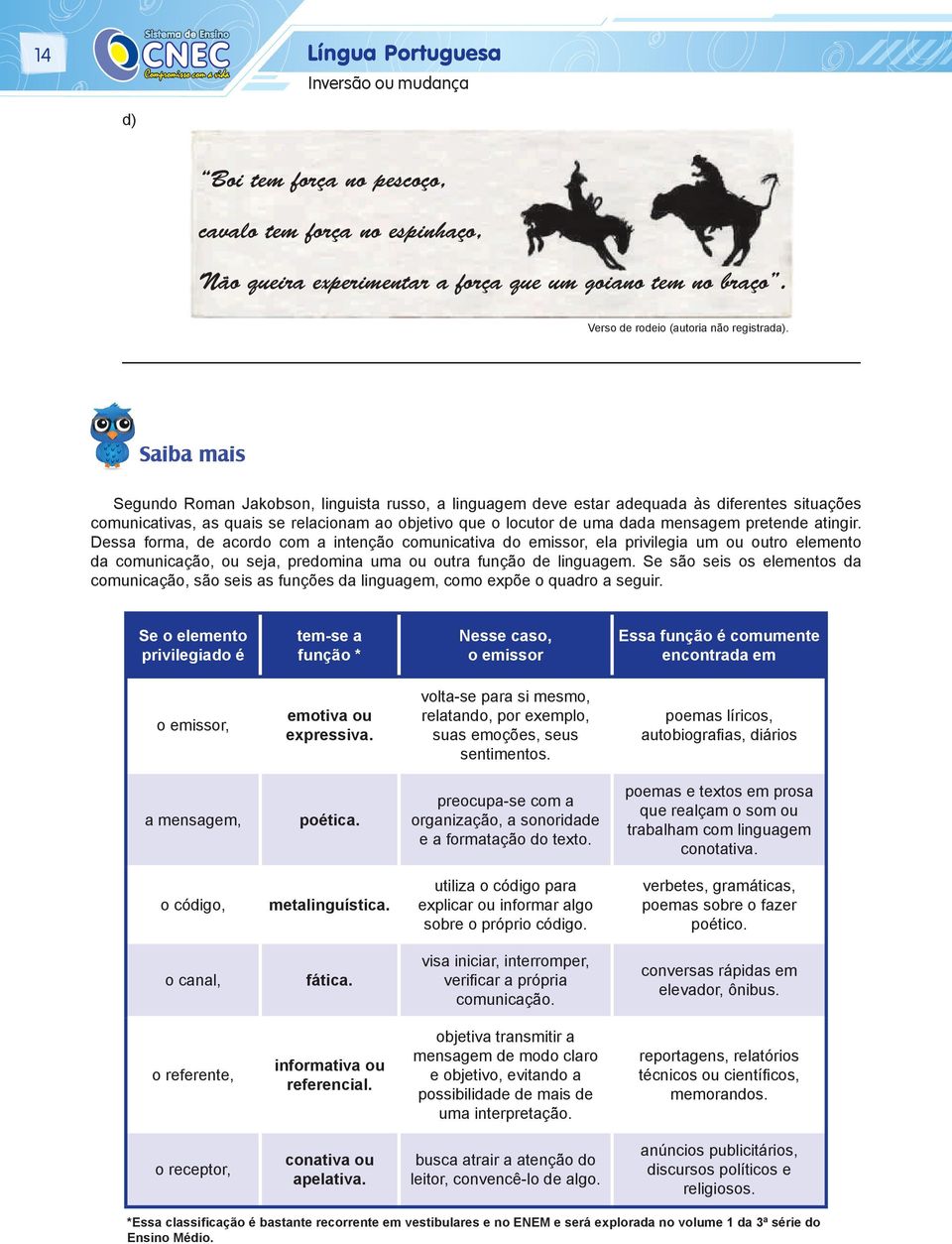 14

Sistema de Ensino CNEC Compromisso com a vida

Língua Portuguesa
Inversão ou mudança

d)

"Boi tem força no pescoço,
cavalo tem força no espinhaço,
Não queira experimentar a força que um goiano tem no braço".

Verso de rodeio (autoria não registrada).

Saiba mais

Segundo Roman Jakobson, linguista russo, a linguagem deve estar adequada às diferentes situações comunicativas, as quais se relacionam ao objetivo que o locutor de uma dada mensagem pretende atingir. Dessa forma, de acordo com a intenção comunicativa do emissor, ela privilegia um ou outro elemento da comunicação, ou seja, predomina uma ou outra função de linguagem. Se são seis os elementos da comunicação, são seis as funções da linguagem, como expõe o quadro a seguir.

| Se o elemento privilegiado é | tem-se a função * | Nesse caso, o emissor | Essa função é comumente encontrada em |
|---|---|---|---|
| o emissor, | emotiva ou expressiva. | volta-se para si mesmo, relatando, por exemplo, suas emoções, seus sentimentos. | poemas líricos, autobiografias, diários |
| a mensagem, | poética. | preocupa-se com a organização, a sonoridade e a formatação do texto. | poemas e textos em prosa que realçam o som ou trabalham com linguagem conotativa. |
| o código, | metalinguística. | utiliza o código para explicar ou informar algo sobre o próprio código. | verbetes, gramáticas, poemas sobre o fazer poético. |
| o canal, | fática. | visa iniciar, interromper, verificar a própria comunicação. | conversas rápidas em elevador, ônibus. |
| o referente, | informativa ou referencial. | objetiva transmitir a mensagem de modo claro e objetivo, evitando a possibilidade de mais de uma interpretação. | reportagens, relatórios técnicos ou científicos, memorandos. |
| o receptor, | conativa ou apelativa. | busca atrair a atenção do leitor, convencê-lo de algo. | anúncios publicitários, discursos políticos e religiosos. |

*Essa classificação é bastante recorrente em vestibulares e no ENEM e será explorada no volume 1 da 3ª série do Ensino Médio.